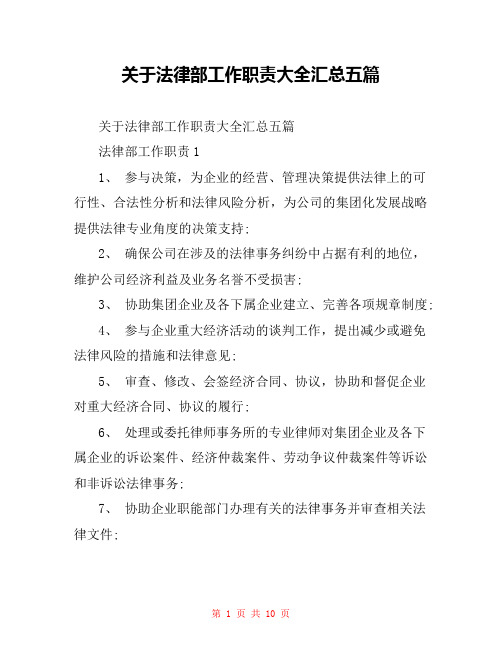 关于法律部工作职责大全汇总五篇

关于法律部工作职责大全汇总五篇

法律部工作职责 1

1、 参与决策，为企业的经营、管理决策提供法律上的可行性、合法性分析和法律风险分析，为公司的集团化发展战略提供法律专业角度的决策支持;

2、 确保公司在涉及的法律事务纠纷中占据有利的地位，维护公司经济利益及业务名誉不受损害;

3、 协助集团企业及各下属企业建立、完善各项规章制度;

4、 参与企业重大经济活动的谈判工作，提出减少或避免法律风险的措施和法律意见;

5、 审查、修改、会签经济合同、协议，协助和督促企业对重大经济合同、协议的履行;

6、 处理或委托律师事务所的专业律师对集团企业及各下属企业的诉讼案件、经济仲裁案件、劳动争议仲裁案件等诉讼和非诉讼法律事务;

7、 协助企业职能部门办理有关的法律事务并审查相关法律文件;

第 1 页 共 10 页